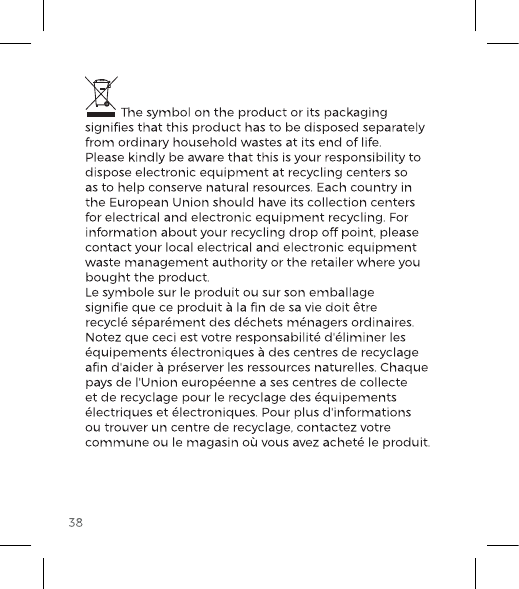 The symbol on the product or its packaging signifies that this product has to be disposed separately from ordinary household wastes at its end of life. Please kindly be aware that this is your responsibility to dispose electronic equipment at recycling centers so as to help conserve natural resources. Each country in the European Union should have its collection centers for electrical and electronic equipment recycling. For information about your recycling drop off point, please contact your local electrical and electronic equipment waste management authority or the retailer where you bought the product.
Le symbole sur le produit ou sur son emballage signifie que ce produit à la fin de sa vie doit être recyclé séparément des déchets ménagers ordinaires. Notez que ceci est votre responsabilité d'éliminer les équipements électroniques à des centres de recyclage afin d'aider à préserver les ressources naturelles. Chaque pays de l'Union européenne a ses centres de collecte et de recyclage pour le recyclage des équipements électriques et électroniques. Pour plus d'informations ou trouver un centre de recyclage, contactez votre commune ou le magasin où vous avez acheté le produit.

38